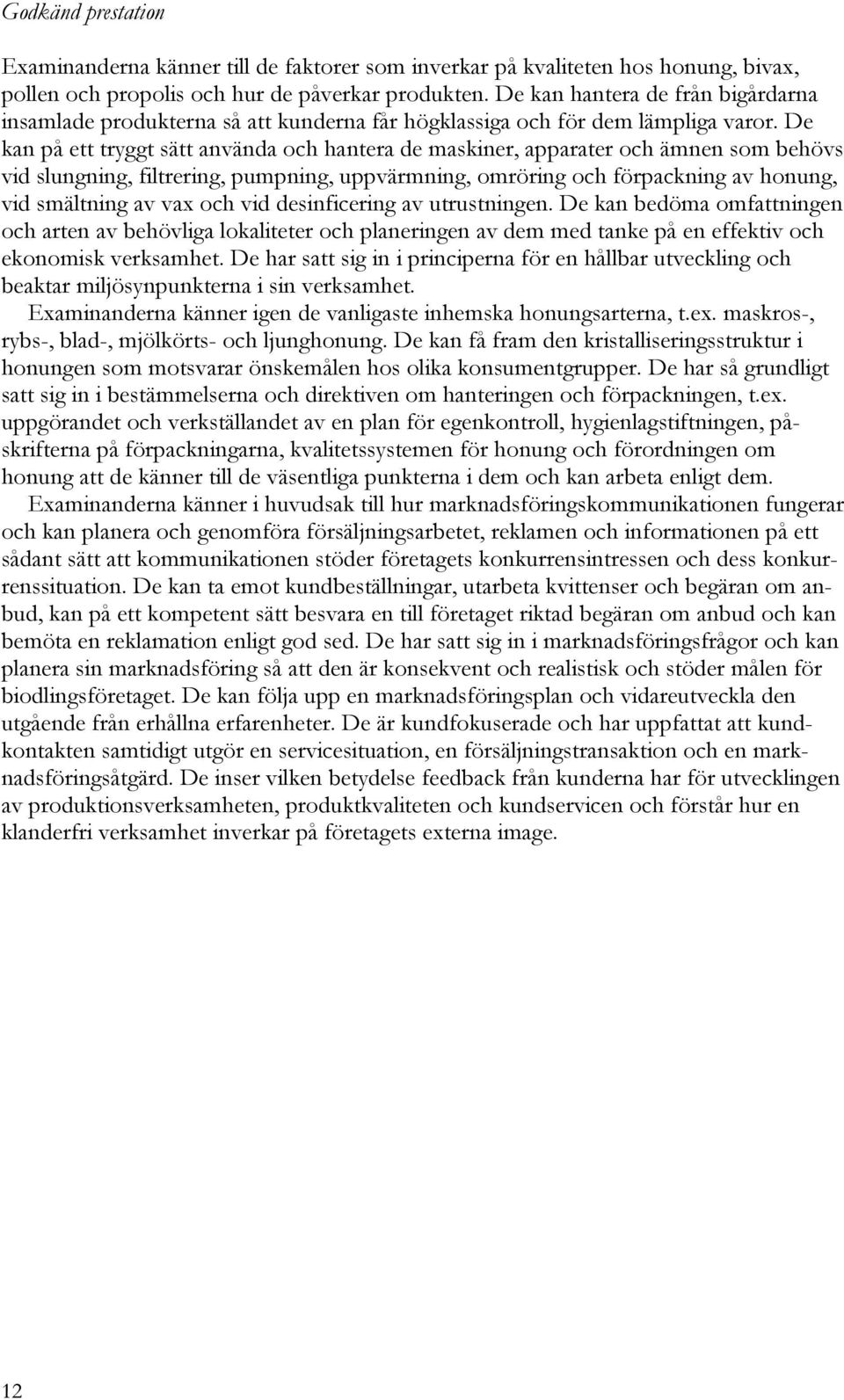 Godkänd prestation

Examinanderna känner till de faktorer som inverkar på kvaliteten hos honung, bivax, pollen och propolis och hur de påverkar produkten. De kan hantera de från bigårdarna insamlade produkterna så att kunderna får högklassiga och för dem lämpliga varor. De kan på ett tryggt sätt använda och hantera de maskiner, apparater och ämnen som behövs vid slungning, filtrering, pumpning, uppvärmning, omröring och förpackning av honung, vid smältning av vax och vid desinficering av utrustningen. De kan bedöma omfattningen och arten av behövliga lokaliteter och planeringen av dem med tanke på en effektiv och ekonomisk verksamhet. De har satt sig in i principerna för en hållbar utveckling och beaktar miljösynpunkterna i sin verksamhet.

Examinanderna känner igen de vanligaste inhemska honungsarterna, t.ex. maskros-, rybs-, blad-, mjölkörts- och ljunghonung. De kan få fram den kristalliseringsstruktur i honungen som motsvarar önskemålen hos olika konsumentgrupper. De har så grundligt satt sig in i bestämmelserna och direktiven om hanteringen och förpackningen, t.ex. uppgörandet och verkställandet av en plan för egenkontroll, hygienlagstiftningen, påskrifterna på förpackningarna, kvalitetssystemen för honung och förordningen om honung att de känner till de väsentliga punkterna i dem och kan arbeta enligt dem.

Examinanderna känner i huvudsak till hur marknadsföringskommunikationen fungerar och kan planera och genomföra försäljningsarbetet, reklamen och informationen på ett sådant sätt att kommunikationen stöder företagets konkurrensintressen och dess konkurrenssituation. De kan ta emot kundbeställningar, utarbeta kvittenser och begäran om anbud, kan på ett kompetent sätt besvara en till företaget riktad begäran om anbud och kan bemöta en reklamation enligt god sed. De har satt sig in i marknadsföringsfrågor och kan planera sin marknadsföring så att den är konsekvent och realistisk och stöder målen för biodlingsföretaget. De kan följa upp en marknadsföringsplan och vidareutveckla den utgående från erhållna erfarenheter. De är kundfokuserade och har uppfattat att kundkontakten samtidigt utgör en servicesituation, en försäljningstransaktion och en marknadsföringsåtgärd. De inser vilken betydelse feedback från kunderna har för utvecklingen av produktionsverksamheten, produktkvaliteten och kundservicen och förstår hur en klanderfri verksamhet inverkar på företagets externa image.

12